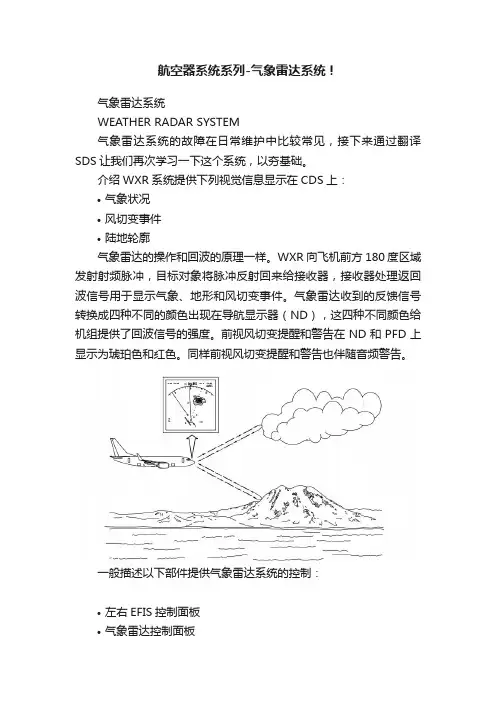 航空器系统系列-气象雷达系统！

气象雷达系统

WEATHER RADAR SYSTEM

气象雷达系统的故障在日常维护中比较常见，接下来通过翻译SDS让我们再次学习一下这个系统，以夯基础。

介绍 WXR 系统提供下列视觉信息显示在 CDS 上：

• 气象状况

• 风切变事件

• 陆地轮廓

气象雷达的操作和回波的原理一样。WXR 向飞机前方 180 度区域发射射频脉冲，目标对象将脉冲反射回来给接收器，接收器处理返回波信号用于显示气象、地形和风切变事件。气象雷达收到的反馈信号转换成四种不同的颜色出现在导航显示器（ND），这四种不同颜色给机组提供了回波信号的强度。前视风切变提醒和警告在 ND 和 PFD 上显示为琥珀色和红色。同样前视风切变提醒和警告也伴随音频警告。

一般描述以下部件提供气象雷达系统的控制：

• 左右 EFIS 控制面板

• 气象雷达控制面板